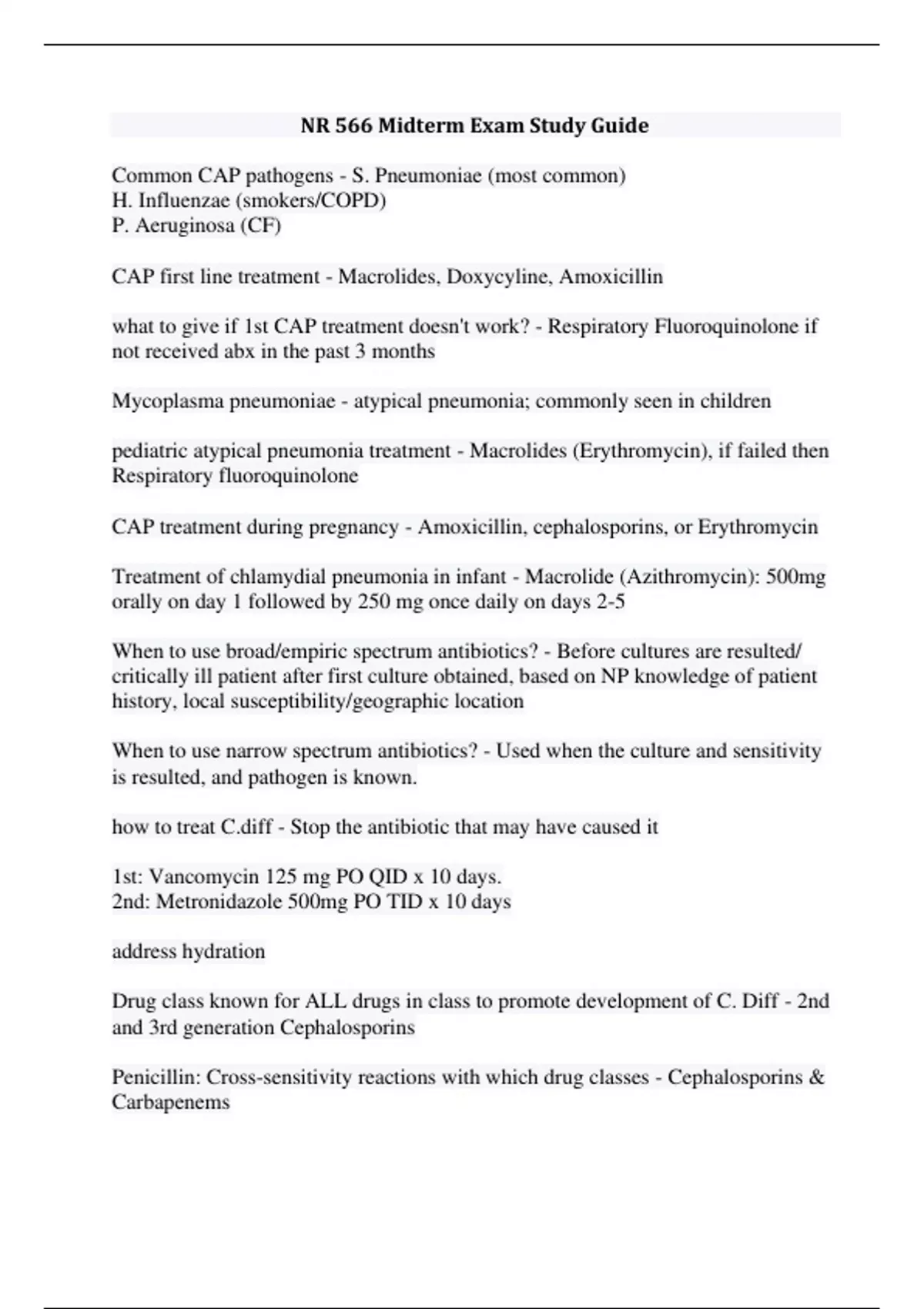 NR 566 Midterm Exam Study Guide

Common CAP pathogens - S. Pneumoniae (most common)
H. Influenzae (smokers/COPD)
P. Aeruginosa (CF)

CAP first line treatment - Macrolides, Doxycyline, Amoxicillin

what to give if 1st CAP treatment doesn't work? - Respiratory Fluoroquinolone if not received abx in the past 3 months

Mycoplasma pneumoniae - atypical pneumonia; commonly seen in children

pediatric atypical pneumonia treatment - Macrolides (Erythromycin), if failed then Respiratory fluoroquinolone

CAP treatment during pregnancy - Amoxicillin, cephalosporins, or Erythromycin

Treatment of chlamydial pneumonia in infant - Macrolide (Azithromycin): 500mg orally on day 1 followed by 250 mg once daily on days 2-5

When to use broad/empiric spectrum antibiotics? - Before cultures are resulted/ critically ill patient after first culture obtained, based on NP knowledge of patient history, local susceptibility/geographic location

When to use narrow spectrum antibiotics? - Used when the culture and sensitivity is resulted, and pathogen is known.

how to treat C.diff - Stop the antibiotic that may have caused it

1st: Vancomycin 125 mg PO QID x 10 days.
2nd: Metronidazole 500mg PO TID x 10 days

address hydration

Drug class known for ALL drugs in class to promote development of C. Diff - 2nd and 3rd generation Cephalosporins

Penicillin: Cross-sensitivity reactions with which drug classes - Cephalosporins & Carbapenems